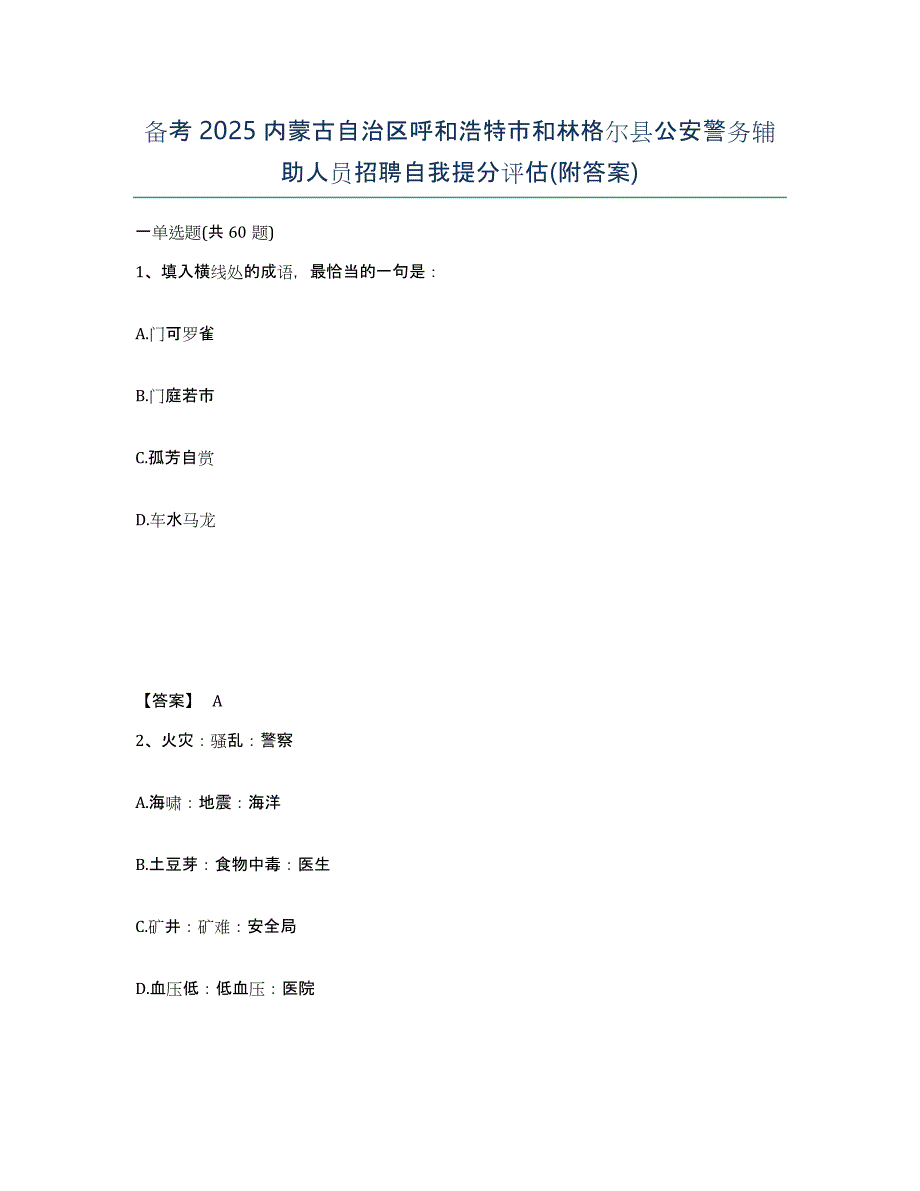 备考 2025 内蒙古自治区呼和浩特市和林格尔县公安警务辅助人员招聘自我提分评估(附答案)

一单选题(共 60 题)

1、填入横线处的成语，最恰当的一句是：

A.门可罗雀

B.门庭若市

C.孤芳自赏

D.车水马龙

【答案】 A

2、火灾：骚乱：警察

A.海啸：地震：海洋

B.土豆芽：食物中毒：医生

C.矿井：矿难：安全局

D.血压低：低血压：医院